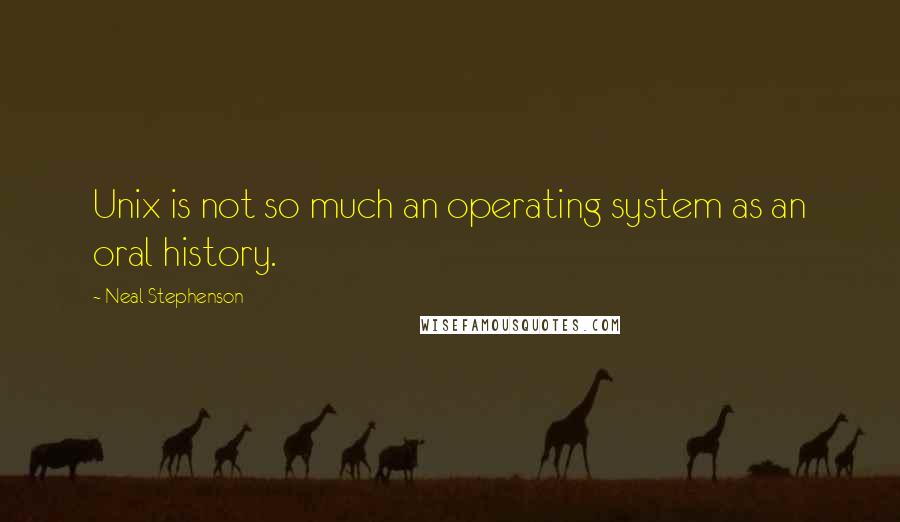 Unix is not so much an operating system as an oral history.

~ Neal Stephenson

WISEFAMOUSQUOTES.COM